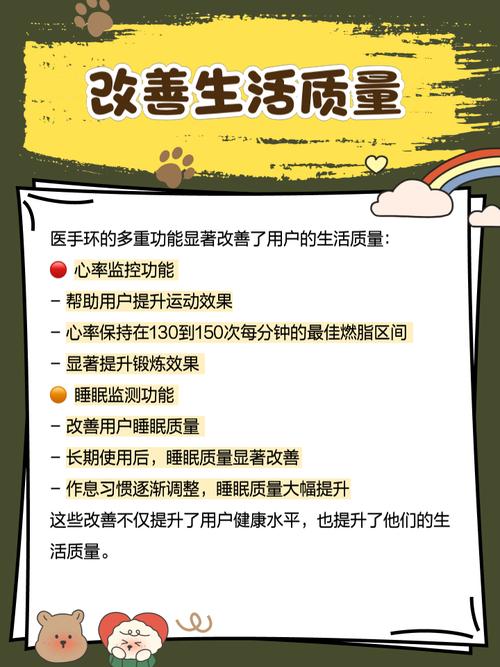 改善生活质量

医手环的多重功能显著改善了用户的生活质量:
🔴 心率监控功能
- 帮助用户提升运动效果
- 心率保持在130到150次每分钟的最佳燃脂区间
- 显著提升锻炼效果
🟠 睡眠监测功能
- 改善用户睡眠质量
- 长期使用后，睡眠质量显著改善
- 作息习惯逐渐调整，睡眠质量大幅提升
这些改善不仅提升了用户健康水平，也提升了他们的生活质量。